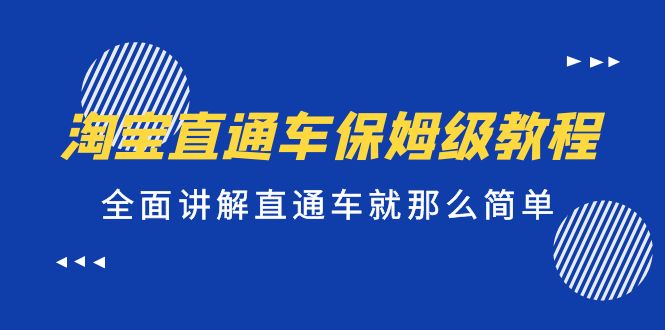 淘宝直通车保姆级教程

全面讲解直通车就那么简单